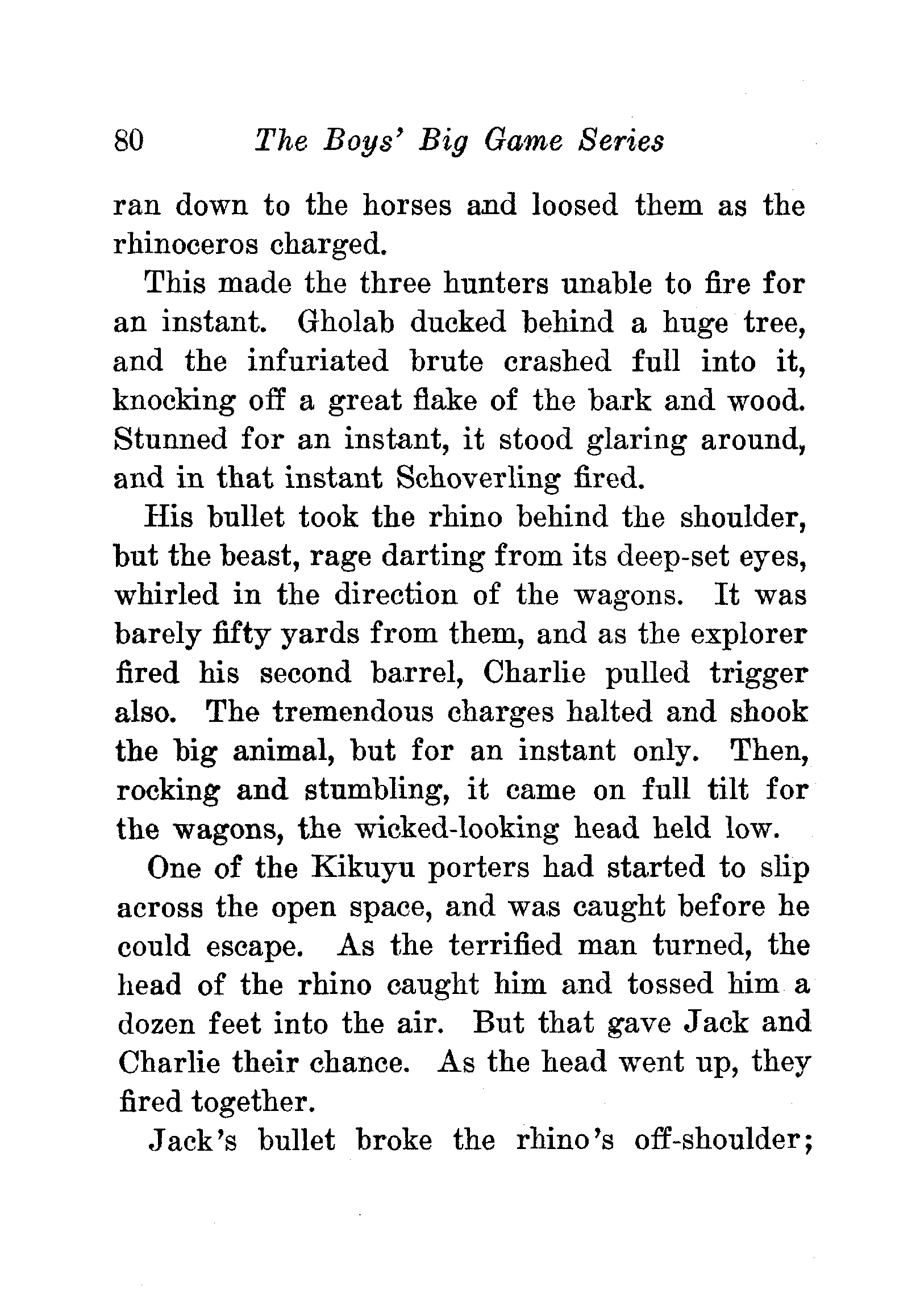 80 The Boys' Big Game Series

ran down to the horses and loosed them as the rhinoceros charged.

This made the three hunters unable to fire for an instant. Gholab ducked behind a huge tree, and the infuriated brute crashed full into it, knocking off a great flake of the bark and wood. Stunned for an instant, it stood glaring around, and in that instant Schoverling fired.

His bullet took the rhino behind the shoulder, but the beast, rage darting from its deep-set eyes, whirled in the direction of the wagons. It was barely fifty yards from them, and as the explorer fired his second barrel, Charlie pulled trigger also. The tremendous charges halted and shook the big animal, but for an instant only. Then, rocking and stumbling, it came on full tilt for the wagons, the wicked-looking head held low.

One of the Kikuyu porters had started to slip across the open space, and was caught before he could escape. As the terrified man turned, the head of the rhino caught him and tossed him a dozen feet into the air. But that gave Jack and Charlie their chance. As the head went up, they fired together.

Jack's bullet broke the rhino's off-shoulder;